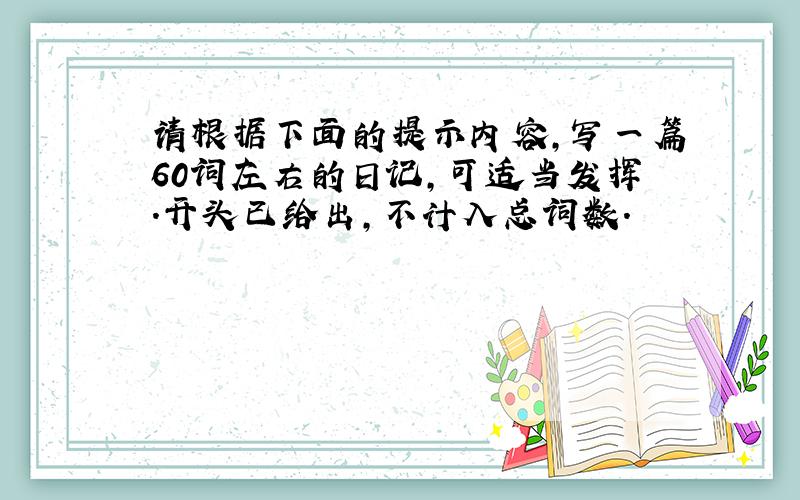 请根据下面的提示内容,写一篇60词左右的日记,可适当发挥.开头已给出,不计入总词数.